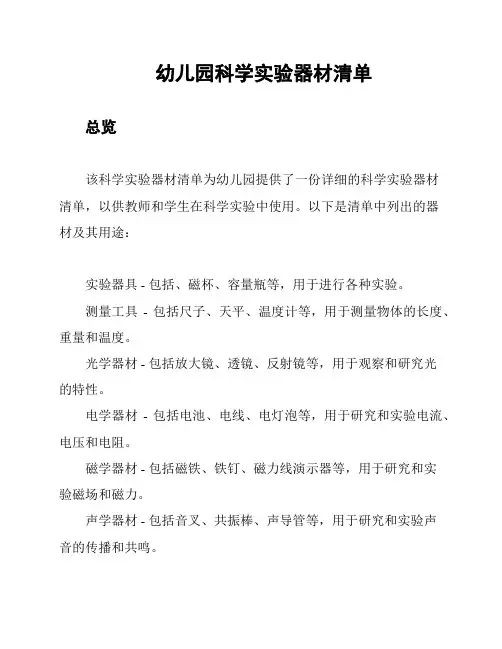 幼儿园科学实验器材清单

总览

该科学实验器材清单为幼儿园提供了一份详细的科学实验器材清单，以供教师和学生在科学实验中使用。以下是清单中列出的器材及其用途：

实验器具 - 包括、磁杯、容量瓶等，用于进行各种实验。

测量工具 - 包括尺子、天平、温度计等，用于测量物体的长度、重量和温度。

光学器材 - 包括放大镜、透镜、反射镜等，用于观察和研究光的特性。

电学器材 - 包括电池、电线、电灯泡等，用于研究和实验电流、电压和电阻。

磁学器材 - 包括磁铁、铁钉、磁力线演示器等，用于研究和实验磁场和磁力。

声学器材 - 包括音叉、共振棒、声导管等，用于研究和实验声音的传播和共鸣。